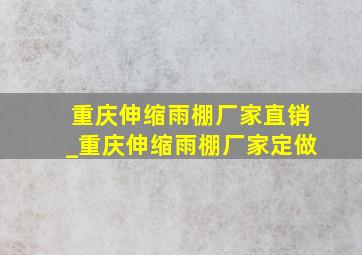 重庆伸缩雨棚厂家直销_重庆伸缩雨棚厂家定做